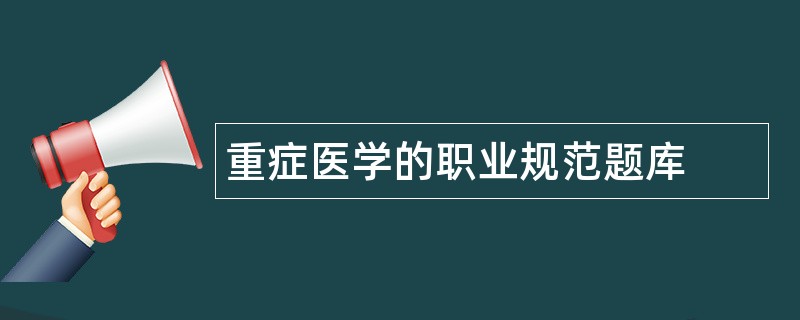 重症医学的职业规范题库